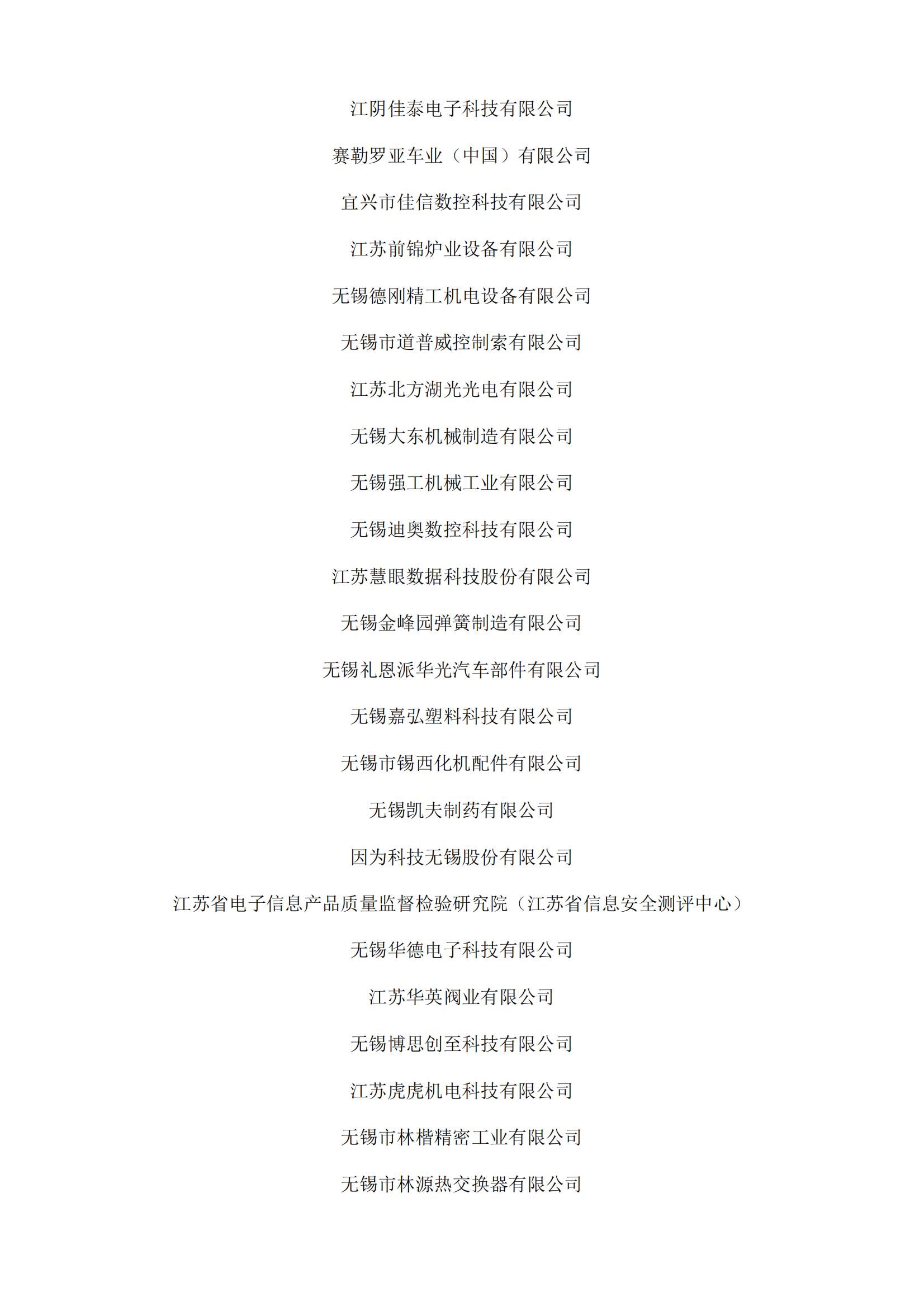 江阴佳泰电子科技有限公司

赛勒罗亚车业（中国）有限公司

宜兴市佳信数控科技有限公司

江苏前锦炉业设备有限公司

无锡德刚精工机电设备有限公司

无锡市道普威控制索有限公司

江苏北方湖光光电有限公司

无锡大东机械制造有限公司

无锡强工机械工业有限公司

无锡迪奥数控科技有限公司

江苏慧眼数据科技股份有限公司

无锡金峰园弹簧制造有限公司

无锡礼恩派华光汽车部件有限公司

无锡嘉弘塑料科技有限公司

无锡市锡西化机配件有限公司

无锡凯夫制药有限公司

因为科技无锡股份有限公司

江苏省电子信息产品质量监督检验研究院（江苏省信息安全测评中心）

无锡华德电子科技有限公司

江苏华英阀业有限公司

无锡博思创至科技有限公司

江苏虎虎机电科技有限公司

无锡市林楷精密工业有限公司

无锡市林源热交换器有限公司